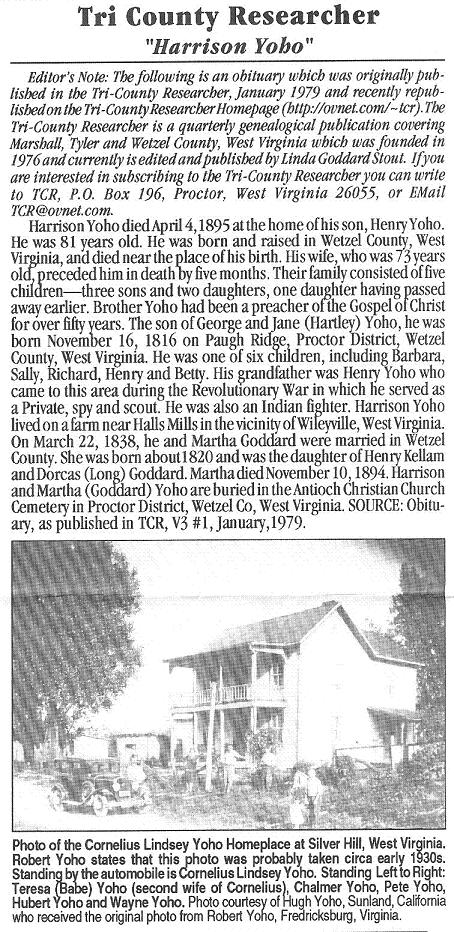 Tri County Researcher
"Harrison Yoho"

Editor's Note: The following is an obituary which was originally published in the Tri-County Researcher, January 1979 and recently republished on the Tri-County Researcher Homepage (http://ovnet.com/~tcr). The Tri-County Researcher is a quarterly genealogical publication covering Marshall, Tyler and Wetzel County, West Virginia which was founded in 1976 and currently is edited and published by Linda Goddard Stout. If you are interested in subscribing to the Tri-County Researcher you can write to TCR, P.O. Box 196, Proctor, West Virginia 26055, or EMail TCR@ovnet.com.

Harrison Yoho died April 4, 1895 at the home of his son, Henry Yoho. He was 81 years old. He was born and raised in Wetzel County, West Virginia, and died near the place of his birth. His wife, who was 73 years old, preceded him in death by five months. Their family consisted of five children—three sons and two daughters, one daughter having passed away earlier. Brother Yoho had been a preacher of the Gospel of Christ for over fifty years. The son of George and Jane (Hartley) Yoho, he was born November 16, 1816 on Paugh Ridge, Proctor District, Wetzel County, West Virginia. He was one of six children, including Barbara, Sally, Richard, Henry and Betty. His grandfather was Henry Yoho who came to this area during the Revolutionary War in which he served as a Private, spy and scout. He was also an Indian fighter. Harrison Yoho lived on a farm near Halls Mills in the vicinity of Wileyville, West Virginia. On March 22, 1838, he and Martha Goddard were married in Wetzel County. She was born about 1820 and was the daughter of Henry Kellam and Dorcas (Long) Goddard. Martha died November 10, 1894. Harrison and Martha (Goddard) Yoho are buried in the Antioch Christian Church Cemetery in Proctor District, Wetzel Co, West Virginia. SOURCE: Obituary, as published in TCR, V3 #1, January, 1979.

Photo of the Cornelius Lindsey Yoho Homeplace at Silver Hill, West Virginia. Robert Yoho states that this photo was probably taken circa early 1930s. Standing by the automobile is Cornelius Lindsey Yoho. Standing Left to Right: Teresa (Babe) Yoho (second wife of Cornelius), Chalmer Yoho, Pete Yoho, Hubert Yoho and Wayne Yoho. Photo courtesy of Hugh Yoho, Sunland, California who received the original photo from Robert Yoho, Fredricksburg, Virginia.